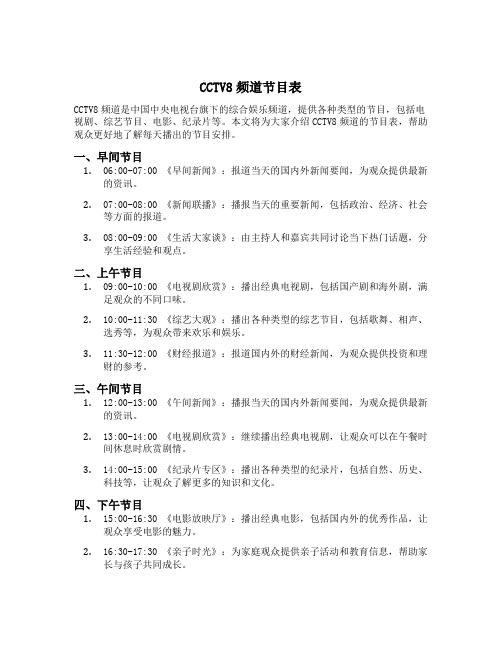 CCTV8 频道节目表

CCTV8 频道是中国中央电视台旗下的综合娱乐频道，提供各种类型的节目，包括电视剧、综艺节目、电影、纪录片等。本文将为大家介绍 CCTV8 频道的节目表，帮助观众更好地了解每天播出的节目安排。

一、早间节目

1. 06:00-07:00 《早间新闻》：报道当天的国内外新闻要闻，为观众提供最新的资讯。

2. 07:00-08:00 《新闻联播》：播报当天的重要新闻，包括政治、经济、社会等方面的报道。

3. 08:00-09:00 《生活大家谈》：由主持人和嘉宾共同讨论当下热门话题，分享生活经验和观点。

二、上午节目

1. 09:00-10:00 《电视剧欣赏》：播出经典电视剧，包括国产剧和海外剧，满足观众的不同口味。

2. 10:00-11:30 《综艺大观》：播出各种类型的综艺节目，包括歌舞、相声、选秀等，为观众带来欢乐和娱乐。

3. 11:30-12:00 《财经报道》：报道国内外的财经新闻，为观众提供投资和理财的参考。

三、午间节目

1. 12:00-13:00 《午间新闻》：播报当天的国内外新闻要闻，为观众提供最新的资讯。

2. 13:00-14:00 《电视剧欣赏》：继续播出经典电视剧，让观众可以在午餐时间休息时欣赏剧情。

3. 14:00-15:00 《纪录片专区》：播出各种类型的纪录片，包括自然、历史、科技等，让观众了解更多的知识和文化。

四、下午节目

1. 15:00-16:30 《电影放映厅》：播出经典电影，包括国内外的优秀作品，让观众享受电影的魅力。

2. 16:30-17:30 《亲子时光》：为家庭观众提供亲子活动和教育信息，帮助家长与孩子共同成长。